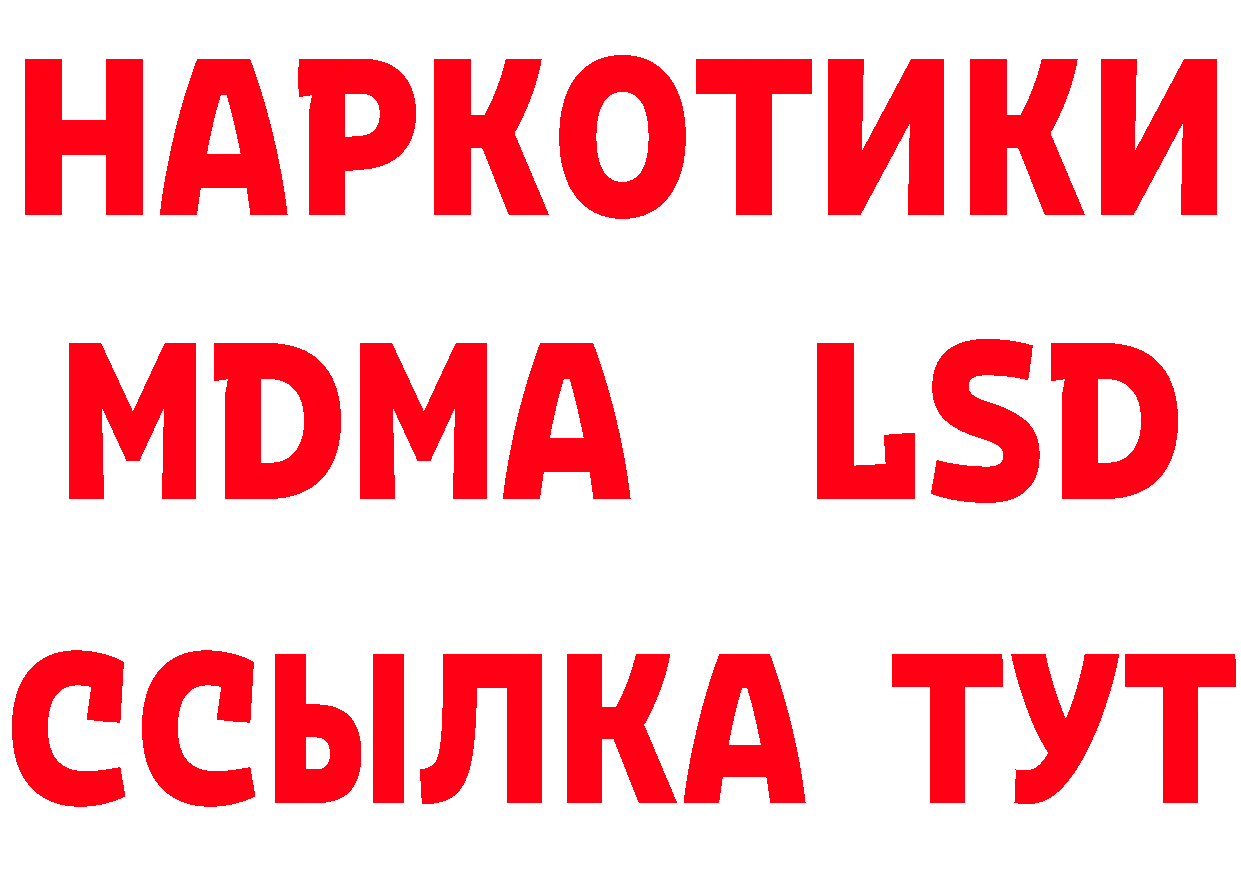 НАРКОТИКИ
MDMA LSD
ССЫЛКА ТУТ